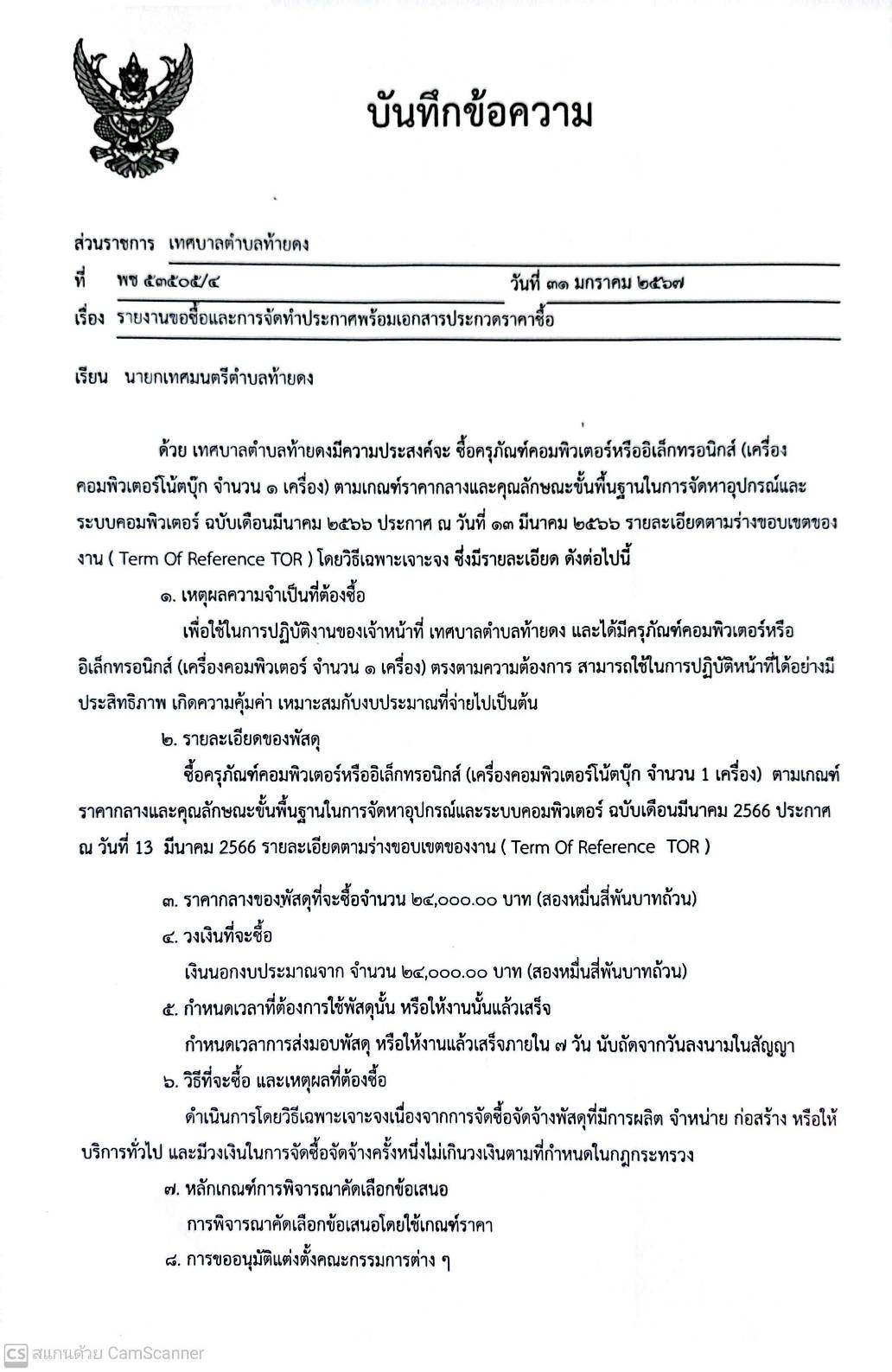 บันทึกข้อความ

ส่วนราชการ เทศบาลตำบลท้ายดง

ที่ พช ๕๓๕๐๕/๔ วันที่ ๓๑ มกราคม ๒๕๖๗

เรื่อง รายงานขอซื้อและการจัดทำประกาศพร้อมเอกสารประกวดราคาซื้อ

เรียน นายกเทศมนตรีตำบลท้ายดง

ด้วย เทศบาลตำบลท้ายดงมีความประสงค์จะ ซื้อครุภัณฑ์คอมพิวเตอร์หรืออิเล็กทรอนิกส์ (เครื่องคอมพิวเตอร์โน้ตบุ๊ก จำนวน ๑ เครื่อง) ตามเกณฑ์ราคากลางและคุณลักษณะขั้นพื้นฐานในการจัดหาอุปกรณ์และระบบคอมพิวเตอร์ ฉบับเดือนมีนาคม ๒๕๖๖ ประกาศ ณ วันที่ ๑๓ มีนาคม ๒๕๖๖ รายละเอียดตามร่างขอบเขตของงาน ( Term Of Reference TOR ) โดยวิธีเฉพาะเจาะจง ซึ่งมีรายละเอียด ดังต่อไปนี้

๑. เหตุผลความจำเป็นที่ต้องซื้อ

เพื่อใช้ในการปฏิบัติงานของเจ้าหน้าที่ เทศบาลตำบลท้ายดง และได้มีครุภัณฑ์คอมพิวเตอร์หรืออิเล็กทรอนิกส์ (เครื่องคอมพิวเตอร์ จำนวน ๑ เครื่อง) ตรงตามความต้องการ สามารถใช้ในการปฏิบัติหน้าที่ได้อย่างมีประสิทธิภาพ เกิดความคุ้มค่า เหมาะสมกับงบประมาณที่จ่ายไปเป็นต้น

๒. รายละเอียดของพัสดุ

ซื้อครุภัณฑ์คอมพิวเตอร์หรืออิเล็กทรอนิกส์ (เครื่องคอมพิวเตอร์โน้ตบุ๊ก จำนวน 1 เครื่อง) ตามเกณฑ์ราคากลางและคุณลักษณะขั้นพื้นฐานในการจัดหาอุปกรณ์และระบบคอมพิวเตอร์ ฉบับเดือนมีนาคม 2566 ประกาศ ณ วันที่ 13 มีนาคม 2566 รายละเอียดตามร่างขอบเขตของงาน ( Term Of Reference TOR )

๓. ราคากลางของพัสดุที่จะซื้อจำนวน ๒๔,๐๐๐.๐๐ บาท (สองหมื่นสี่พันบาทถ้วน)

๔. วงเงินที่จะซื้อ

เงินนอกงบประมาณจาก จำนวน ๒๔,๐๐๐.๐๐ บาท (สองหมื่นสี่พันบาทถ้วน)

๕. กำหนดเวลาที่ต้องการใช้พัสดุนั้น หรือให้งานนั้นแล้วเสร็จ

กำหนดเวลาการส่งมอบพัสดุ หรือให้งานแล้วเสร็จภายใน ๗ วัน นับถัดจากวันลงนามในสัญญา

๖. วิธีที่จะซื้อ และเหตุผลที่ต้องซื้อ

ดำเนินการโดยวิธีเฉพาะเจาะจงเนื่องจากการจัดซื้อจัดจ้างพัสดุที่มีการผลิต จำหน่าย ก่อสร้าง หรือให้บริการทั่วไป และมีวงเงินในการจัดซื้อจัดจ้างครั้งหนึ่งไม่เกินวงเงินตามที่กำหนดในกฎกระทรวง

๗. หลักเกณฑ์การพิจารณาคัดเลือกข้อเสนอ

การพิจารณาคัดเลือกข้อเสนอโดยใช้เกณฑ์ราคา

๘. การขออนุมัติแต่งตั้งคณะกรรมการต่าง ๆ

CS สแกนด้วย CamScanner